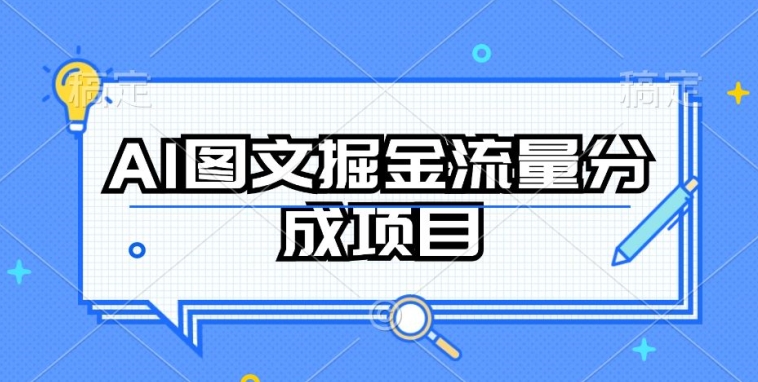 稿定

稿定

AI图文掘金流量分成项目